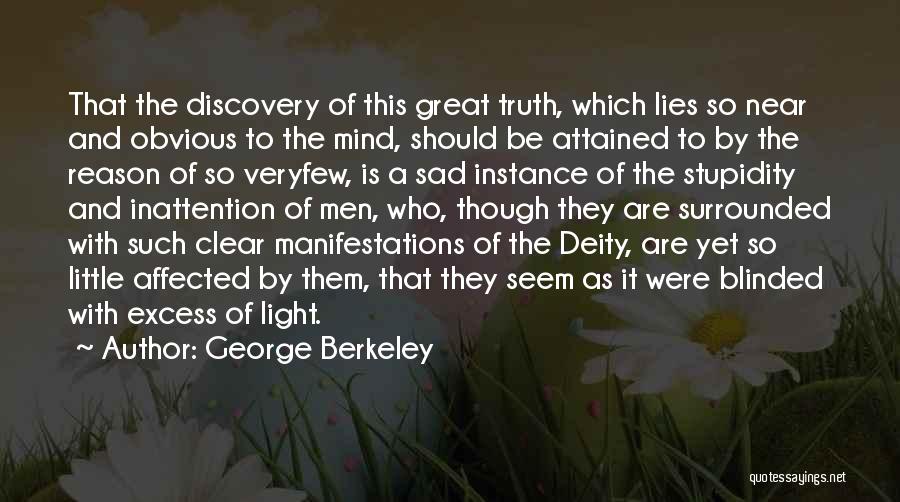 That the discovery of this great truth, which lies so near and obvious to the mind, should be attained to by the reason of so veryfew, is a sad instance of the stupidity and inattention of men, who, though they are surrounded with such clear manifestations of the Deity, are yet so little affected by them, that they seem as it were blinded with excess of light.

~ Author: George Berkeley

quotessayings.net